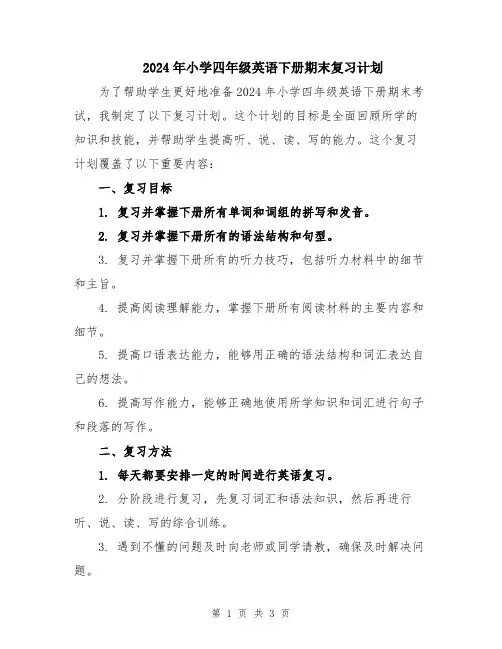 2024年小学四年级英语下册期末复习计划

为了帮助学生更好地准备2024年小学四年级英语下册期末考试，我制定了以下复习计划。这个计划的目标是全面回顾所学的知识和技能，并帮助学生提高听、说、读、写的能力。这个复习计划覆盖了以下重要内容：

一、复习目标

1. 复习并掌握下册所有单词和词组的拼写和发音。

2. 复习并掌握下册所有的语法结构和句型。

3. 复习并掌握下册所有的听力技巧，包括听力材料中的细节和主旨。

4. 提高阅读理解能力，掌握下册所有阅读材料的主要内容和细节。

5. 提高口语表达能力，能够用正确的语法结构和词汇表达自己的想法。

6. 提高写作能力，能够正确地使用所学知识和词汇进行句子和段落的写作。

二、复习方法

1. 每天都要安排一定的时间进行英语复习。

2. 分阶段进行复习，先复习词汇和语法知识，然后再进行听、说、读、写的综合训练。

3. 遇到不懂的问题及时向老师或同学请教，确保及时解决问题。

第 1 页 共 3 页